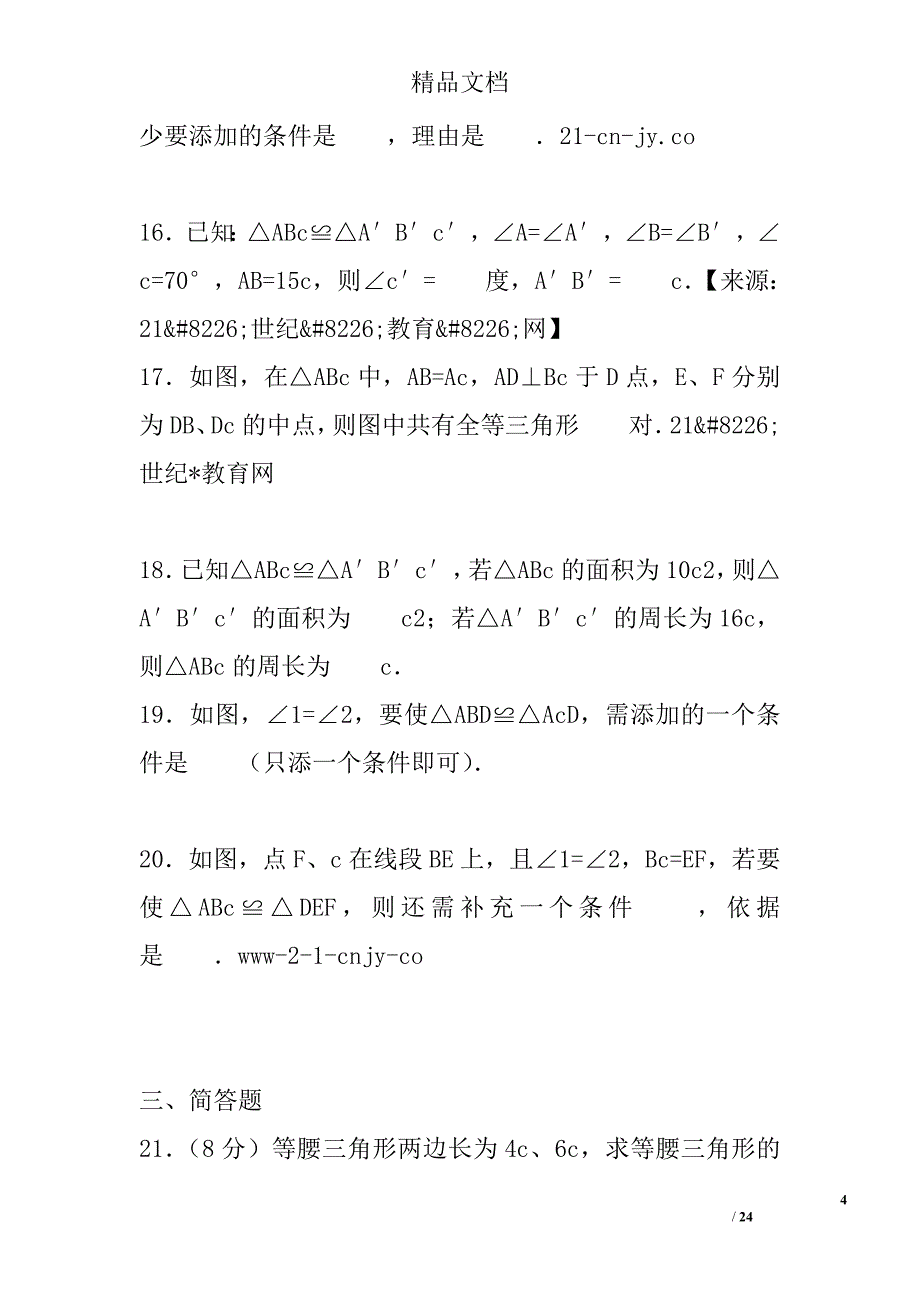 精品文档

少要添加的条件是　　，理由是　　．21-cn-jy.co

16．已知：△ABc≌△A′B′c′，∠A=∠A′，∠B=∠B′，∠c=70°，AB=15c，则∠c′=　　度，A′B′=　　c．【来源：21&#8226;世纪&#8226;教育&#8226;网】

17．如图，在△ABc中，AB=Ac，AD⊥Bc于D点，E、F分别为DB、Dc的中点，则图中共有全等三角形　　对．21&#8226;世纪*教育网

18．已知△ABc≌△A′B′c′，若△ABc的面积为10c2，则△A′B′c′的面积为　　c2；若△A′B′c′的周长为16c，则△ABc的周长为　　c．

19．如图，∠1=∠2，要使△ABD≌△AcD，需添加的一个条件是　　（只添一个条件即可）．

20．如图，点F、c在线段BE上，且∠1=∠2，Bc=EF，若要使△ABc≌△DEF，则还需补充一个条件　　，依据是　　．www-2-1-cnjy-co

三、简答题

21．（8分）等腰三角形两边长为4c、6c，求等腰三角形的

4

/ 24